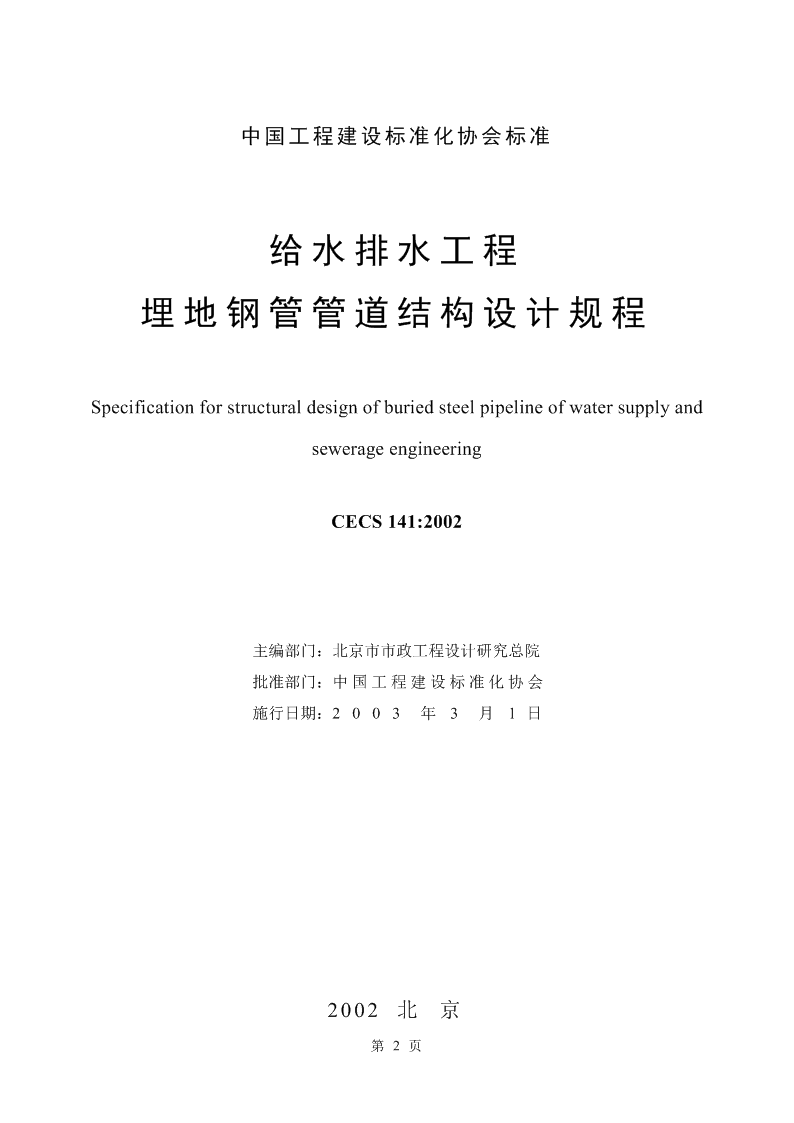 中国工程建设标准化协会标准

给水排水工程
埋地钢管管道结构设计规程

Specification for structural design of buried steel pipeline of water supply and sewerage engineering

CECS 141:2002

主编部门：北京市市政工程设计研究总院
批准部门：中国工程建设标准化协会
施行日期：2003 年 3 月 1 日

2002 北 京

第 2 页